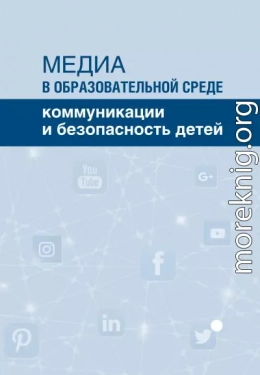 МЕДИА
В ОБРАЗОВАТЕЛЬНОЙ СРЕДЕ

коммуникации
и безопасность детей

moreknig.org

You Tube

G+

f

in